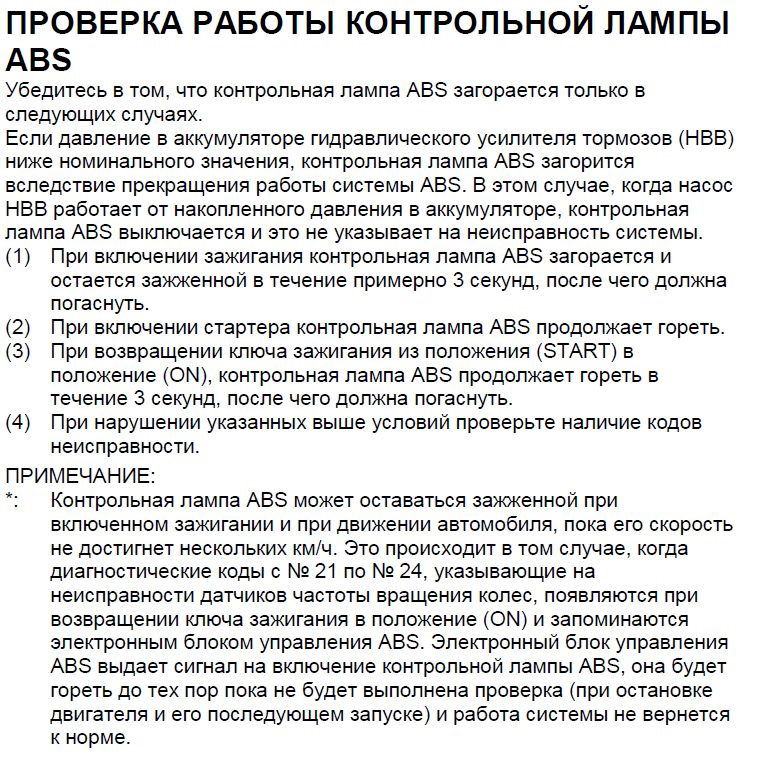 ПРОВЕРКА РАБОТЫ КОНТРОЛЬНОЙ ЛАМПЫ ABS

Убедитесь в том, что контрольная лампа ABS загорается только в следующих случаях.
Если давление в аккумуляторе гидравлического усилителя тормозов (HBB) ниже номинального значения, контрольная лампа ABS загорится вследствие прекращения работы системы ABS. В этом случае, когда насос HBB работает от накопленного давления в аккумуляторе, контрольная лампа ABS выключается и это не указывает на неисправность системы.
(1) При включении зажигания контрольная лампа ABS загорается и остается зажженной в течение примерно 3 секунд, после чего должна погаснуть.
(2) При включении стартера контрольная лампа ABS продолжает гореть.
(3) При возвращении ключа зажигания из положения (START) в положение (ON), контрольная лампа ABS продолжает гореть в течение 3 секунд, после чего должна погаснуть.
(4) При нарушении указанных выше условий проверьте наличие кодов неисправности.

ПРИМЕЧАНИЕ:
*: Контрольная лампа ABS может оставаться зажженной при включенном зажигании и при движении автомобиля, пока его скорость не достигнет нескольких км/ч. Это происходит в том случае, когда диагностические коды с № 21 по № 24, указывающие на неисправности датчиков частоты вращения колес, появляются при возвращении ключа зажигания в положение (ON) и запоминаются электронным блоком управления ABS. Электронный блок управления ABS выдает сигнал на включение контрольной лампы ABS, она будет гореть до тех пор пока не будет выполнена проверка (при остановке двигателя и его последующем запуске) и работа системы не вернется к норме.